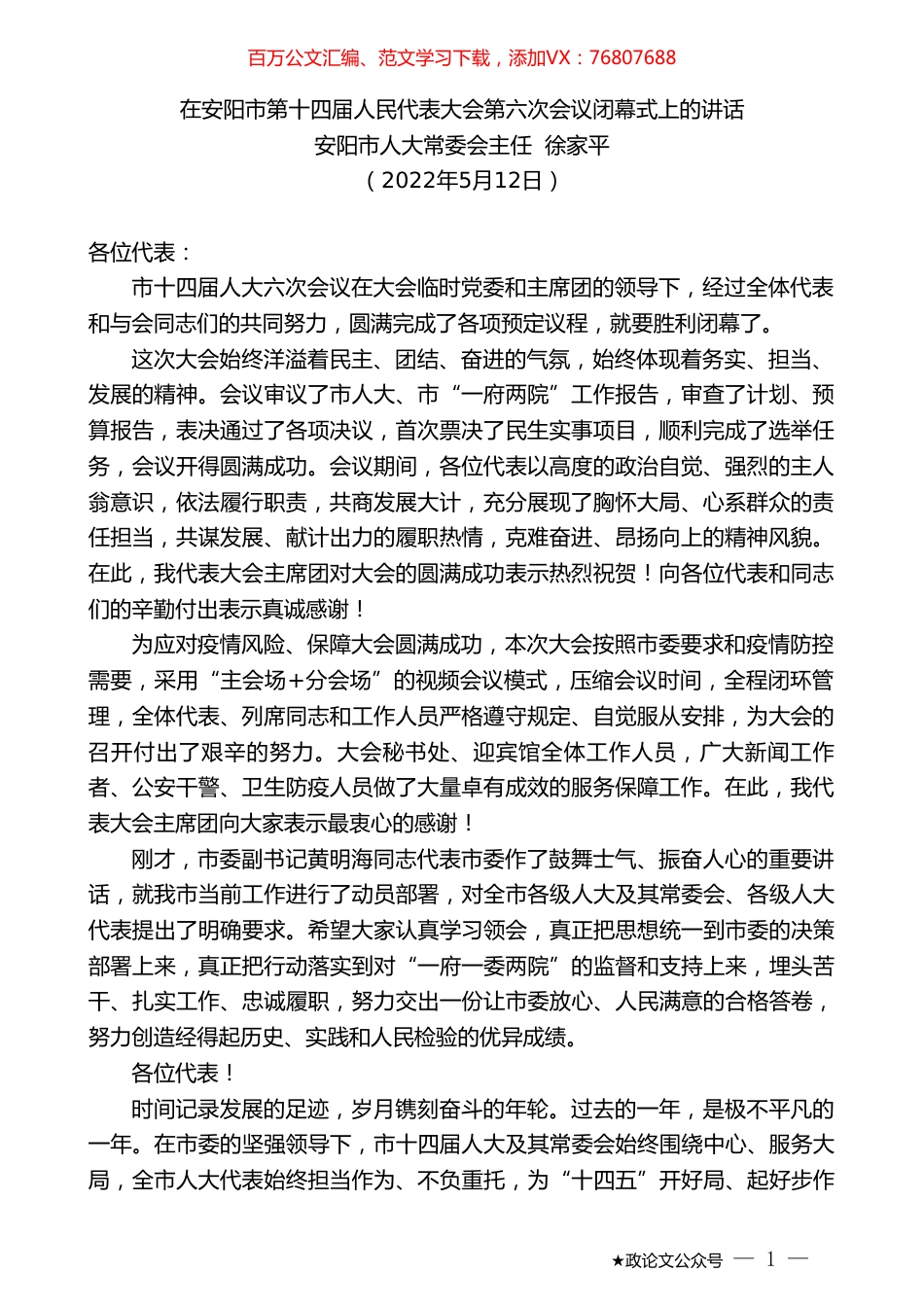 百万公文汇编、范文学习下载，添加VX：76807688

在安阳市第十四届人民代表大会第六次会议闭幕式上的讲话
安阳市人大常委会主任 徐家平
（2022年5月12日）

各位代表：

市十四届人大六次会议在大会临时党委和主席团的领导下，经过全体代表和与会同志们的共同努力，圆满完成了各项预定议程，就要胜利闭幕了。

这次大会始终洋溢着民主、团结、奋进的气氛，始终体现着务实、担当、发展的精神。会议审议了市人大、市“一府两院”工作报告，审查了计划、预算报告，表决通过了各项决议，首次票决了民生实事项目，顺利完成了选举任务，会议开得圆满成功。会议期间，各位代表以高度的政治自觉、强烈的主人翁意识，依法履行职责，共商发展大计，充分展现了胸怀大局、心系群众的责任担当，共谋发展、献计出力的履职热情，克难奋进、昂扬向上的精神风貌。在此，我代表大会主席团对大会的圆满成功表示热烈祝贺！向各位代表和同志们的辛勤付出表示真诚感谢！

为应对疫情风险、保障大会圆满成功，本次大会按照市委要求和疫情防控需要，采用“主会场+分会场”的视频会议模式，压缩会议时间，全程闭环管理，全体代表、列席同志和工作人员严格遵守规定、自觉服从安排，为大会的召开付出了艰辛的努力。大会秘书处、迎宾馆全体工作人员，广大新闻工作者、公安干警、卫生防疫人员做了大量卓有成效的服务保障工作。在此，我代表大会主席团向大家表示最衷心的感谢！

刚才，市委副书记黄明海同志代表市委作了鼓舞士气、振奋人心的重要讲话，就我市当前工作进行了动员部署，对全市各级人大及其常委会、各级人大代表提出了明确要求。希望大家认真学习领会，真正把思想统一到市委的决策部署上来，真正把行动落实到对“一府一委两院”的监督和支持上来，埋头苦干、扎实工作、忠诚履职，努力交出一份让市委放心、人民满意的合格答卷，努力创造经得起历史、实践和人民检验的优异成绩。

各位代表！

时间记录发展的足迹，岁月镌刻奋斗的年轮。过去的一年，是极不平凡的一年。在市委的坚强领导下，市十四届人大及其常委会始终围绕中心、服务大局，全市人大代表始终担当作为、不负重托，为“十四五”开好局、起好步作

★政论文公众号 — 1 —